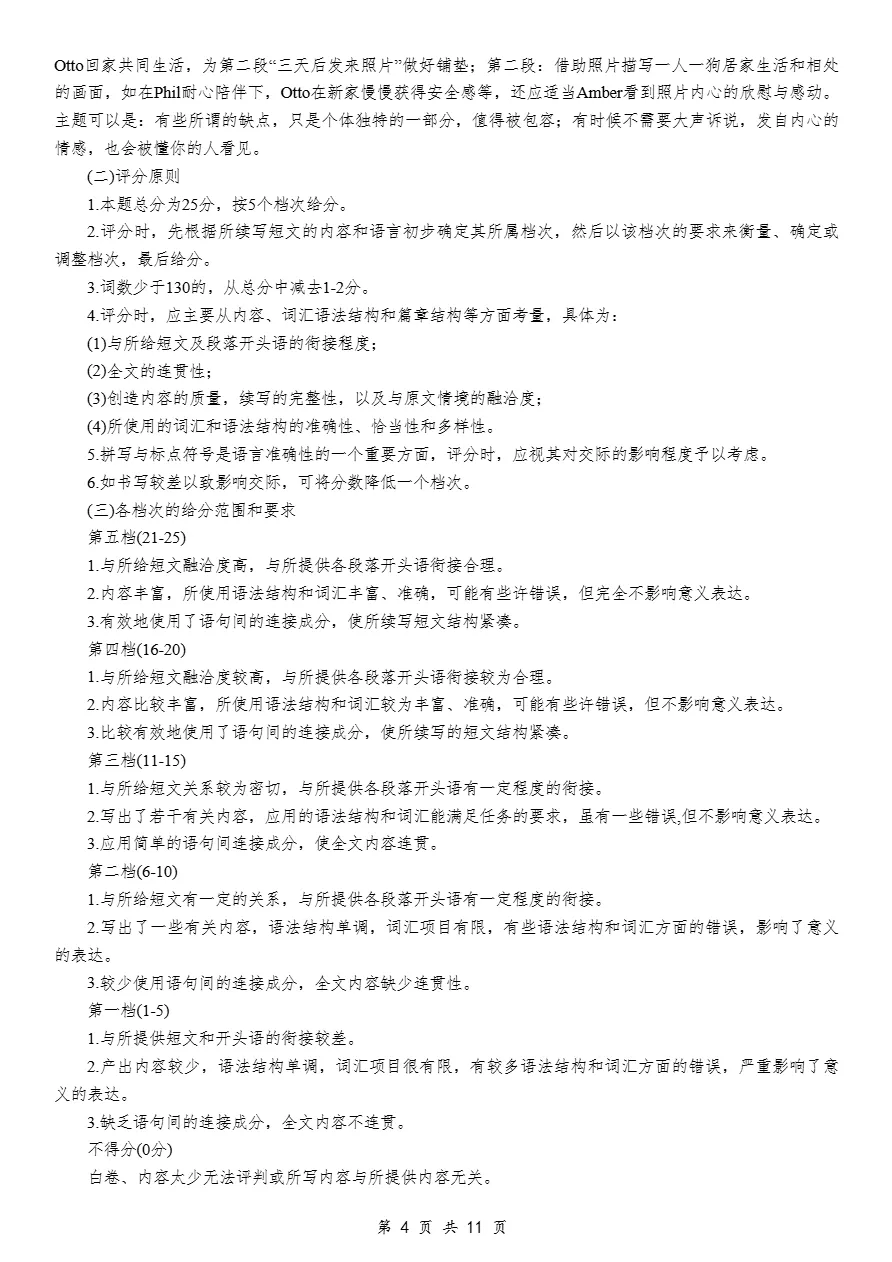 Otto回家共同生活，为第二段“三天后发来照片”做好铺垫；第二段：借助照片描写一人一狗居家生活和相处的画面，如在Phil耐心陪伴下，Otto在新家慢慢获得安全感等，还应适当Amber看到照片内心的欣慰与感动。主题可以是：有些所谓的缺点，只是个体独特的一部分，值得被包容；有时候不需要大声诉说，发自内心的情感，也会被懂你的人看见。

(二)评分原则

1.本题总分为25分，按5个档次给分。

2.评分时，先根据所续写短文的内容和语言初步确定其所属档次，然后以该档次的要求来衡量、确定或调整档次，最后给分。

3.词数少于130的，从总分中减去1-2分。

4.评分时，应主要从内容、词汇语法结构和篇章结构等方面考量，具体为：

(1)与所给短文及段落开头语的衔接程度；

(2)全文的连贯性；

(3)创造内容的质量，续写的完整性，以及与原文情境的融洽度；

(4)所使用的词汇和语法结构的准确性、恰当性和多样性。

5.拼写与标点符号是语言准确性的一个重要方面，评分时，应视其对交际的影响程度予以考虑。

6.如书写较差以致影响交际，可将分数降低一个档次。

(三)各档次的给分范围和要求

第五档(21-25)

1.与所给短文融洽度高，与所提供各段落开头语衔接合理。

2.内容丰富，所使用语法结构和词汇丰富、准确，可能有些许错误，但完全不影响意义表达。

3.有效地使用了语句间的连接成分，使所续写短文结构紧凑。

第四档(16-20)

1.与所给短文融洽度较高，与所提供各段落开头语衔接较为合理。

2.内容比较丰富，所使用语法结构和词汇较为丰富、准确，可能有些许错误，但不影响意义表达。

3.比较有效地使用了语句间的连接成分，使所续写的短文结构紧凑。

第三档(11-15)

1.与所给短文关系较为密切，与所提供各段落开头语有一定程度的衔接。

2.写出了若干有关内容，应用的语法结构和词汇能满足任务的要求，虽有一些错误,但不影响意义表达。

3.应用简单的语句间连接成分，使全文内容连贯。

第二档(6-10)

1.与所给短文有一定的关系，与所提供各段落开头语有一定程度的衔接。

2.写出了一些有关内容，语法结构单调，词汇项目有限，有些语法结构和词汇方面的错误，影响了意义的表达。

3.较少使用语句间的连接成分，全文内容缺少连贯性。

第一档(1-5)

1.与所提供短文和开头语的衔接较差。

2.产出内容较少，语法结构单调，词汇项目很有限，有较多语法结构和词汇方面的错误，严重影响了意义的表达。

3.缺乏语句间的连接成分，全文内容不连贯。

不得分(0分)

白卷、内容太少无法评判或所写内容与所提供内容无关。

第 4 页 共 11 页